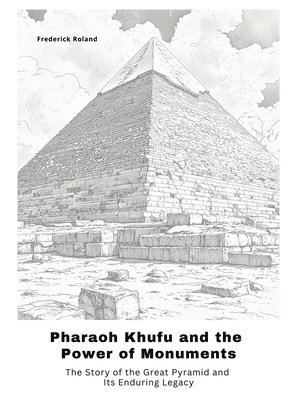 Frederick Roland

Pharaoh Khufu and the Power of Monuments

The Story of the Great Pyramid and Its Enduring Legacy